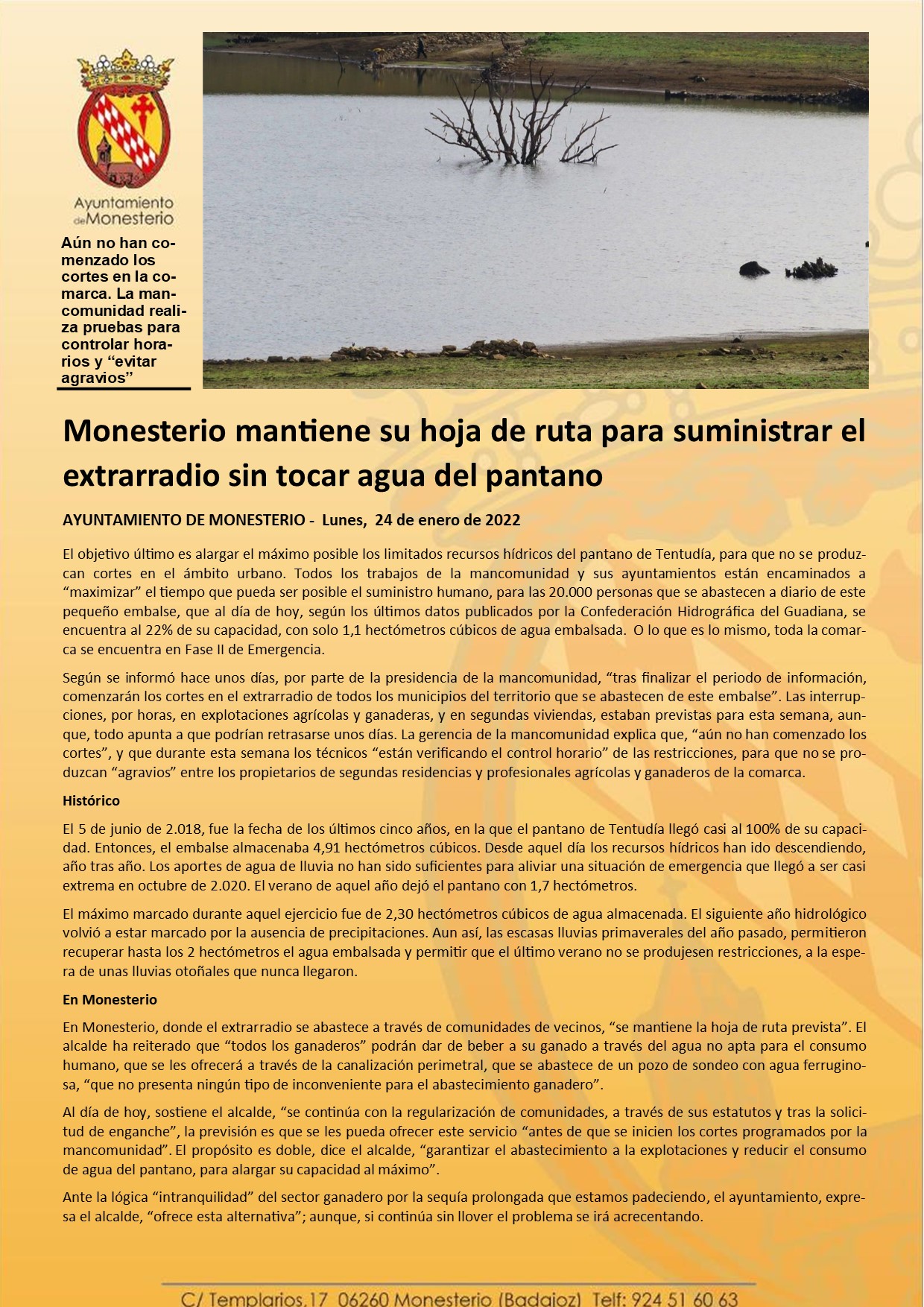 Ayuntamiento de Monesterio

Aún no han comenzado los cortes en la comarca. La mancomunidad realiza pruebas para controlar horarios y “evitar agravios”

Monesterio mantiene su hoja de ruta para suministrar el extrarradio sin tocar agua del pantano

AYUNTAMIENTO DE MONESTERIO - Lunes, 24 de enero de 2022

El objetivo último es alargar el máximo posible los limitados recursos hídricos del pantano de Tentudía, para que no se produzcan cortes en el ámbito urbano. Todos los trabajos de la mancomunidad y sus ayuntamientos están encaminados a “maximizar” el tiempo que pueda ser posible el suministro humano, para las 20.000 personas que se abastecen a diario de este pequeño embalse, que al día de hoy, según los últimos datos publicados por la Confederación Hidrográfica del Guadiana, se encuentra al 22% de su capacidad, con solo 1,1 hectómetros cúbicos de agua embalsada. O lo que es lo mismo, toda la comarca se encuentra en Fase II de Emergencia.

Según se informó hace unos días, por parte de la presidencia de la mancomunidad, “tras finalizar el periodo de información, comenzarán los cortes en el extrarradio de todos los municipios del territorio que se abastecen de este embalse”. Las interrupciones, por horas, en explotaciones agrícolas y ganaderas, y en segundas viviendas, estaban previstas para esta semana, aunque, todo apunta a que podrían retrasarse unos días. La gerencia de la mancomunidad explica que, “aún no han comenzado los cortes”, y que durante esta semana los técnicos “están verificando el control horario” de las restricciones, para que no se produzcan “agravios” entre los propietarios de segundas residencias y profesionales agrícolas y ganaderos de la comarca.

Histórico

El 5 de junio de 2.018, fue la fecha de los últimos cinco años, en la que el pantano de Tentudía llegó casi al 100% de su capacidad. Entonces, el embalse almacenaba 4,91 hectómetros cúbicos. Desde aquel día los recursos hídricos han ido descendiendo, año tras año. Los aportes de agua de lluvia no han sido suficientes para aliviar una situación de emergencia que llegó a ser casi extrema en octubre de 2.020. El verano de aquel año dejó el pantano con 1,7 hectómetros.

El máximo marcado durante aquel ejercicio fue de 2,30 hectómetros cúbicos de agua almacenada. El siguiente año hidrológico volvió a estar marcado por la ausencia de precipitaciones. Aun así, las escasas lluvias primaverales del año pasado, permitieron recuperar hasta los 2 hectómetros el agua embalsada y permitir que el último verano no se produjesen restricciones, a la espera de unas lluvias otoñales que nunca llegaron.

En Monesterio

En Monesterio, donde el extrarradio se abastece a través de comunidades de vecinos, “se mantiene la hoja de ruta prevista”. El alcalde ha reiterado que “todos los ganaderos” podrán dar de beber a su ganado a través del agua no apta para el consumo humano, que se les ofrecerá a través de la canalización perimetral, que se abastece de un pozo de sondeo con agua ferruginosa, “que no presenta ningún tipo de inconveniente para el abastecimiento ganadero”.

Al día de hoy, sostiene el alcalde, “se continúa con la regularización de comunidades, a través de sus estatutos y tras la solicitud de enganche”, la previsión es que se les pueda ofrecer este servicio “antes de que se inicien los cortes programados por la mancomunidad”. El propósito es doble, dice el alcalde, “garantizar el abastecimiento a la explotaciones y reducir el consumo de agua del pantano, para alargar su capacidad al máximo”.

Ante la lógica “intranquilidad” del sector ganadero por la sequía prolongada que estamos padeciendo, el ayuntamiento, expresa el alcalde, “ofrece esta alternativa”; aunque, si continúa sin llover el problema se irá acrecentando.

C/ Templarios,17 06260 Monesterio (Badajoz) Telf: 924 51 60 63